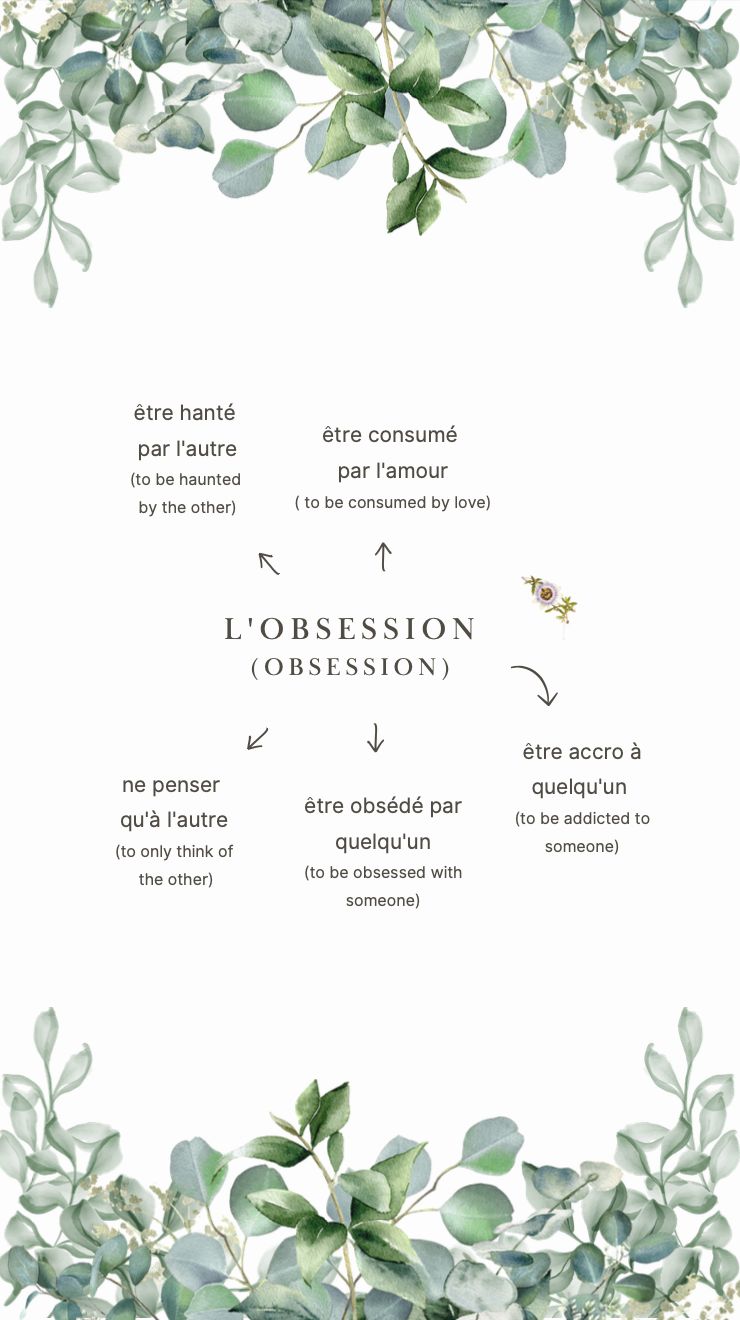 être hanté par l'autre
(to be haunted by the other)

être consumé par l'amour
( to be consumed by love)

L'OBSESSION
(OBSESSION)

ne penser qu'à l'autre
(to only think of the other)

être obsédé par quelqu'un
(to be obsessed with someone)

être accro à quelqu'un
(to be addicted to someone)